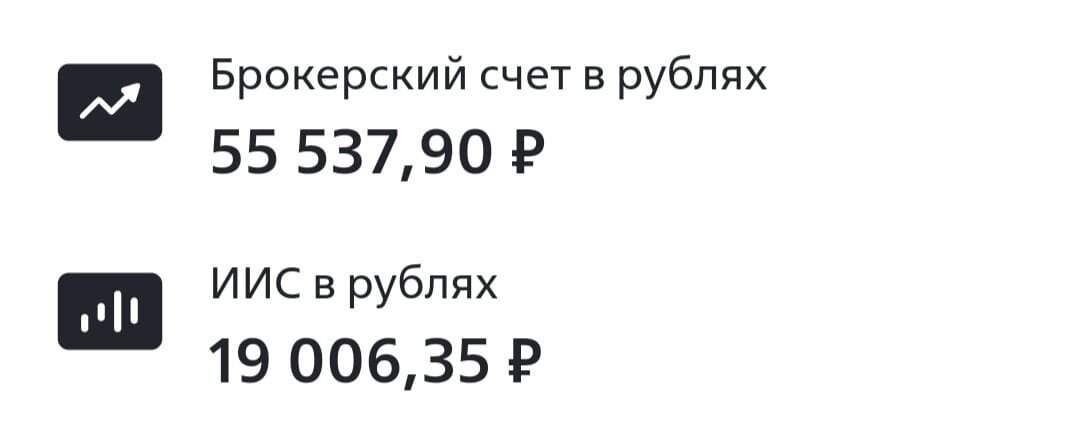 Брокерский счет в рублях
55 537,90 ₽

ИИС в рублях
19 006,35 ₽